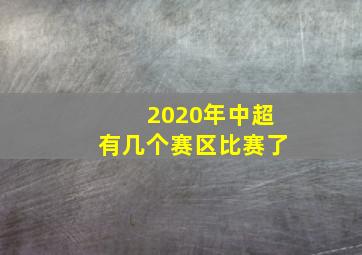 2020年中超
有几个赛区比赛了